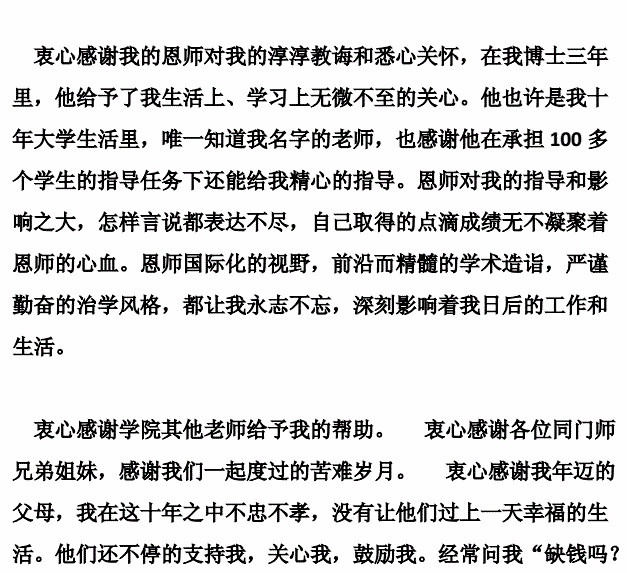 衷心感谢我的恩师对我的淳淳教诲和悉心关怀，在我博士三年里，他给予了我生活上、学习上无微不至的关心。他也许是我十年大学生活里，唯一知道我名字的老师，也感谢他在承担 100 多个学生的指导任务下还能给我精心的指导。恩师对我的指导和影响之大，怎样言说都表达不尽，自己取得的点滴成绩无不凝聚着恩师的心血。恩师国际化的视野，前沿而精髓的学术造诣，严谨勤奋的治学风格，都让我永志不忘，深刻影响着我日后的工作和生活。

衷心感谢学院其他老师给予我的帮助。 衷心感谢各位同门师兄弟姐妹，感谢我们一起度过的苦难岁月。 衷心感谢我年迈的父母，我在这十年之中不忠不孝，没有让他们过上一天幸福的生活。他们还不停的支持我，关心我，鼓励我。经常问我“缺钱吗？